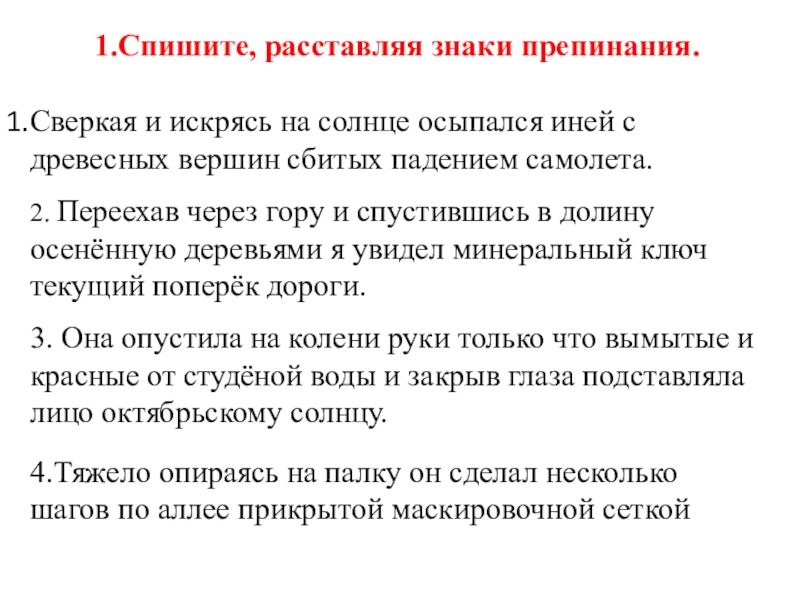 1.Спишите, расставляя знаки препинания.

1.Сверкая и искрясь на солнце осыпался иней с древесных вершин сбитых падением самолета.

2. Переехав через гору и спустившись в долину осенённую деревьями я увидел минеральный ключ текущий поперёк дороги.

3. Она опустила на колени руки только что вымытые и красные от студёной воды и закрыв глаза подставляла лицо октябрьскому солнцу.

4.Тяжело опираясь на палку он сделал несколько шагов по аллее прикрытой маскировочной сеткой